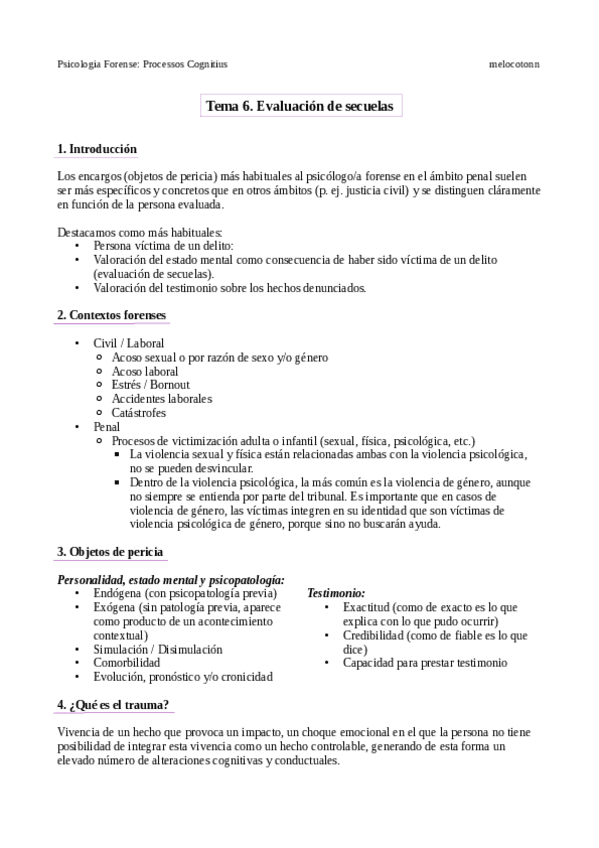 Psicologia Forense: Processos Cognitius melocotonn

Tema 6. Evaluación de secuelas

1. Introducción

Los encargos (objetos de pericia) más habituales al psicólogo/a forense en el ámbito penal suelen ser más específicos y concretos que en otros ámbitos (p. ej. justicia civil) y se distinguen cláramente en función de la persona evaluada.

Destacamos como más habituales:
• Persona víctima de un delito:
• Valoración del estado mental como consecuencia de haber sido víctima de un delito (evaluación de secuelas).
• Valoración del testimonio sobre los hechos denunciados.

2. Contextos forenses

• Civil / Laboral
  ○ Acoso sexual o por razón de sexo y/o género
  ○ Acoso laboral
  ○ Estrés / Bornout
  ○ Accidentes laborales
  ○ Catástrofes
• Penal
  ○ Procesos de victimización adulta o infantil (sexual, física, psicológica, etc.)
    ▪ La violencia sexual y física están relacionadas ambas con la violencia psicológica, no se pueden desvincular.
    ▪ Dentro de la violencia psicológica, la más común es la violencia de género, aunque no siempre se entienda por parte del tribunal. Es importante que en casos de violencia de género, las víctimas integren en su identidad que son víctimas de violencia psicológica de género, porque sino no buscarán ayuda.

3. Objetos de pericia

Personalidad, estado mental y psicopatología:
• Endógena (con psicopatología previa)
• Exógena (sin patología previa, aparece como producto de un acontecimiento contextual)
• Simulación / Disimulación
• Comorbilidad
• Evolución, pronóstico y/o cronicidad

Testimonio:
• Exactitud (como de exacto es lo que explica con lo que pudo ocurrir)
• Credibilidad (como de fiable es lo que dice)
• Capacidad para prestar testimonio

4. ¿Qué es el trauma?

Vivencia de un hecho que provoca un impacto, un choque emocional en el que la persona no tiene posibilidad de integrar esta vivencia como un hecho controlable, generando de esta forma un elevado número de alteraciones cognitivas y conductuales.